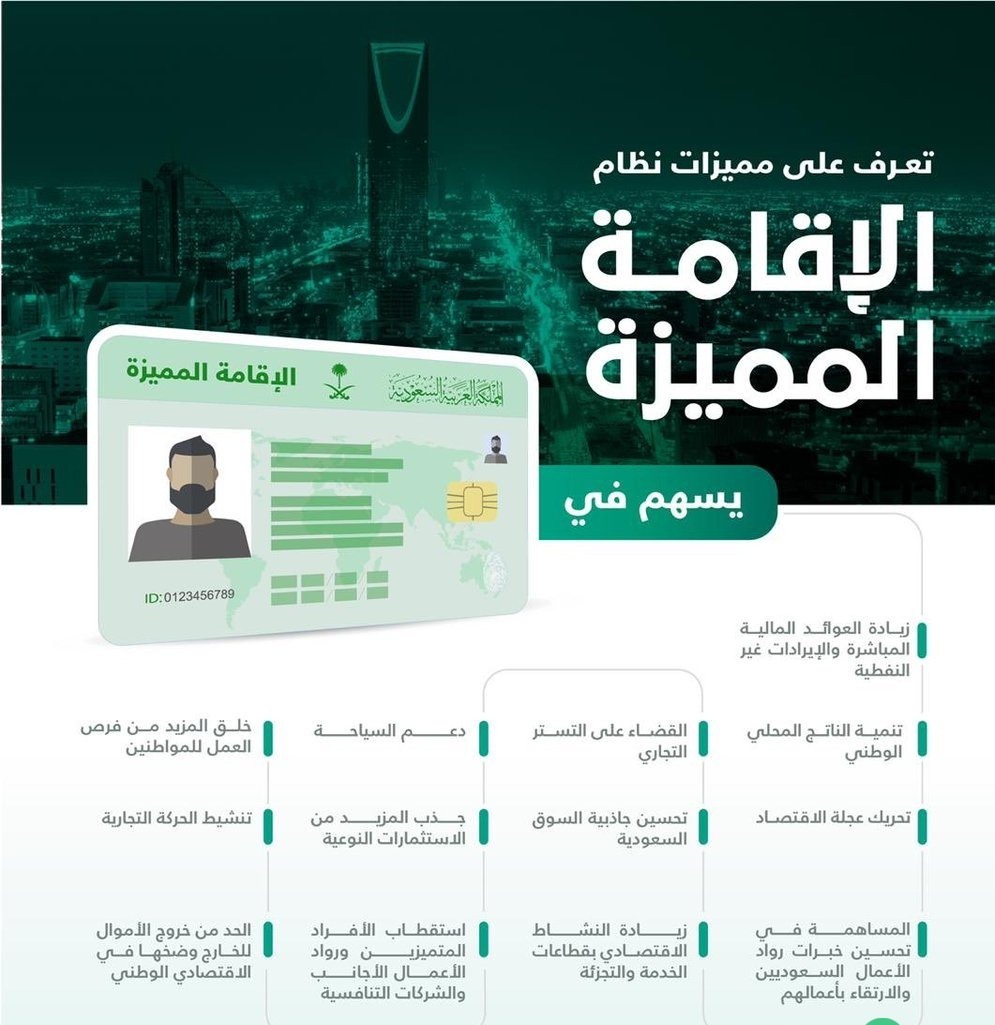 تعرف على مميزات نظام

الإقامة المميزة

المملكة العربية السعودية

الإقامة المميزة

ID:0123456789

يسهم في

زيادة العوائد المالية المباشرة والإيرادات غير النفطية

تنمية الناتج المحلي الوطني

تحريك عجلة الاقتصاد

المساهمة في تحسين خبرات رواد الأعمال السعوديين والارتقاء بأعمالهم

القضاء على التستر التجاري

تحسين جاذبية السوق السعودية

زيادة النشاط الاقتصادي بقطاعات الخدمة والتجزئة

دعم السياحة

جذب المزيد من الاستثمارات النوعية

استقطاب الأفراد المتميزين ورواد الأعمال الأجانب والشركات التنافسية

خلق المزيد من فرص العمل للمواطنين

تنشيط الحركة التجارية

الحد من خروج الأموال للخارج وضخها في الاقتصادي الوطني